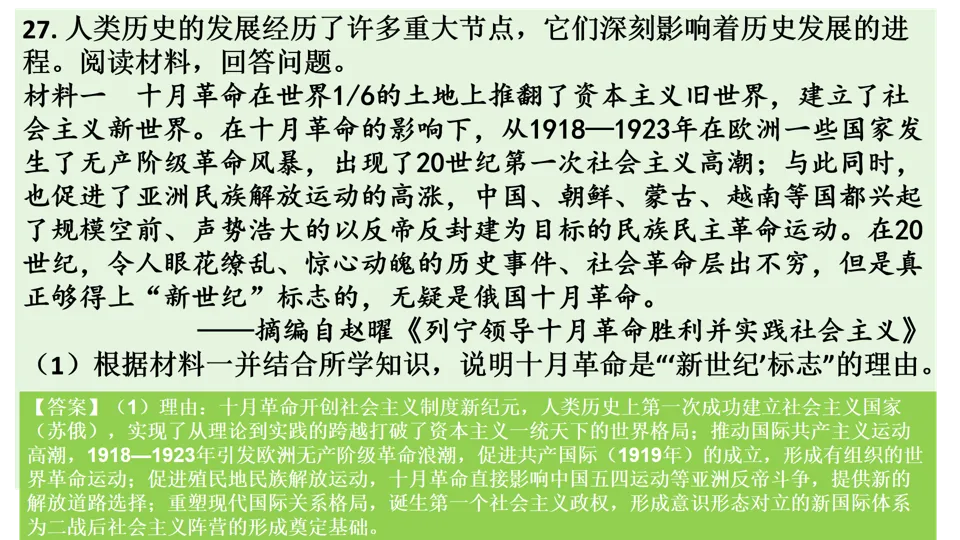 27. 人类历史的发展经历了许多重大节点，它们深刻影响着历史发展的进程。阅读材料，回答问题。

材料一　十月革命在世界1/6的土地上推翻了资本主义旧世界，建立了社会主义新世界。在十月革命的影响下，从1918—1923年在欧洲一些国家发生了无产阶级革命风暴，出现了20世纪第一次社会主义高潮；与此同时，也促进了亚洲民族解放运动的高涨，中国、朝鲜、蒙古、越南等国都兴起了规模空前、声势浩大的以反帝反封建为目标的民族民主革命运动。在20世纪，令人眼花缭乱、惊心动魄的历史事件、社会革命层出不穷，但是真正够得上“新世纪”标志的，无疑是俄国十月革命。

——摘编自赵曜《列宁领导十月革命胜利并实践社会主义》

（1）根据材料一并结合所学知识，说明十月革命是“‘新世纪’标志”的理由。

【答案】（1）理由：十月革命开创社会主义制度新纪元，人类历史上第一次成功建立社会主义国家（苏俄），实现了从理论到实践的跨越打破了资本主义一统天下的世界格局；推动国际共产主义运动高潮，1918—1923年引发欧洲无产阶级革命浪潮，促进共产国际（1919年）的成立，形成有组织的世界革命运动；促进殖民地民族解放运动，十月革命直接影响中国五四运动等亚洲反帝斗争，提供新的解放道路选择；重塑现代国际关系格局，诞生第一个社会主义政权，形成意识形态对立的新国际体系为二战后社会主义阵营的形成奠定基础。